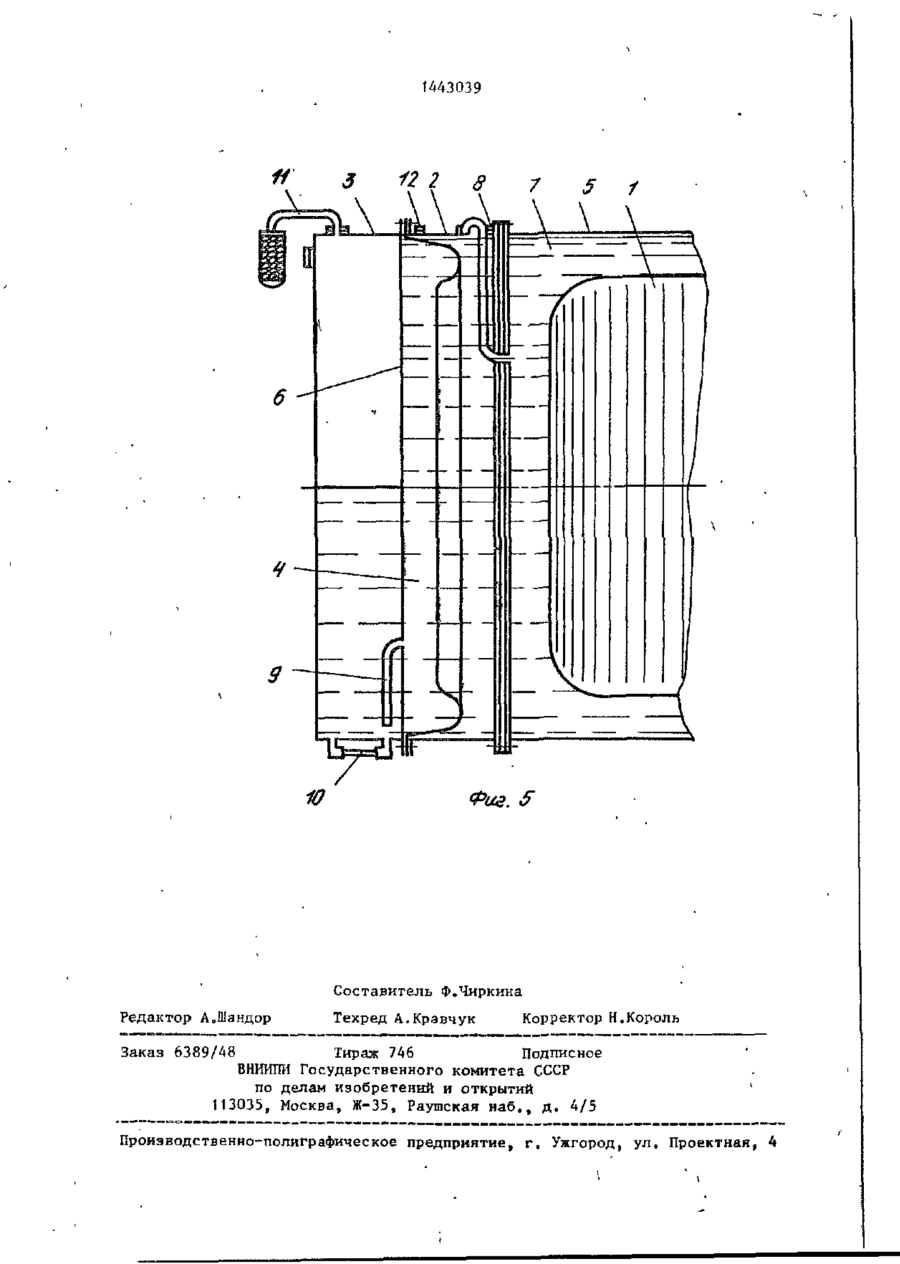 1443039

11 3 12 2 8 7 5 1

6

4

9

10

Фиг. 5

Составитель Ф.Чиркина

Редактор А.Шандор Техред А.Кравчук Корректор Н.Король

Заказ 6389/48 Тираж 746 Подписное
ВНИИПИ Государственного комитета СССР
по делам изобретений и открытий
113035, Москва, Ж-35, Раушская наб., д. 4/5

Производственно-полиграфическое предприятие, г. Ужгород, ул. Проектная, 4